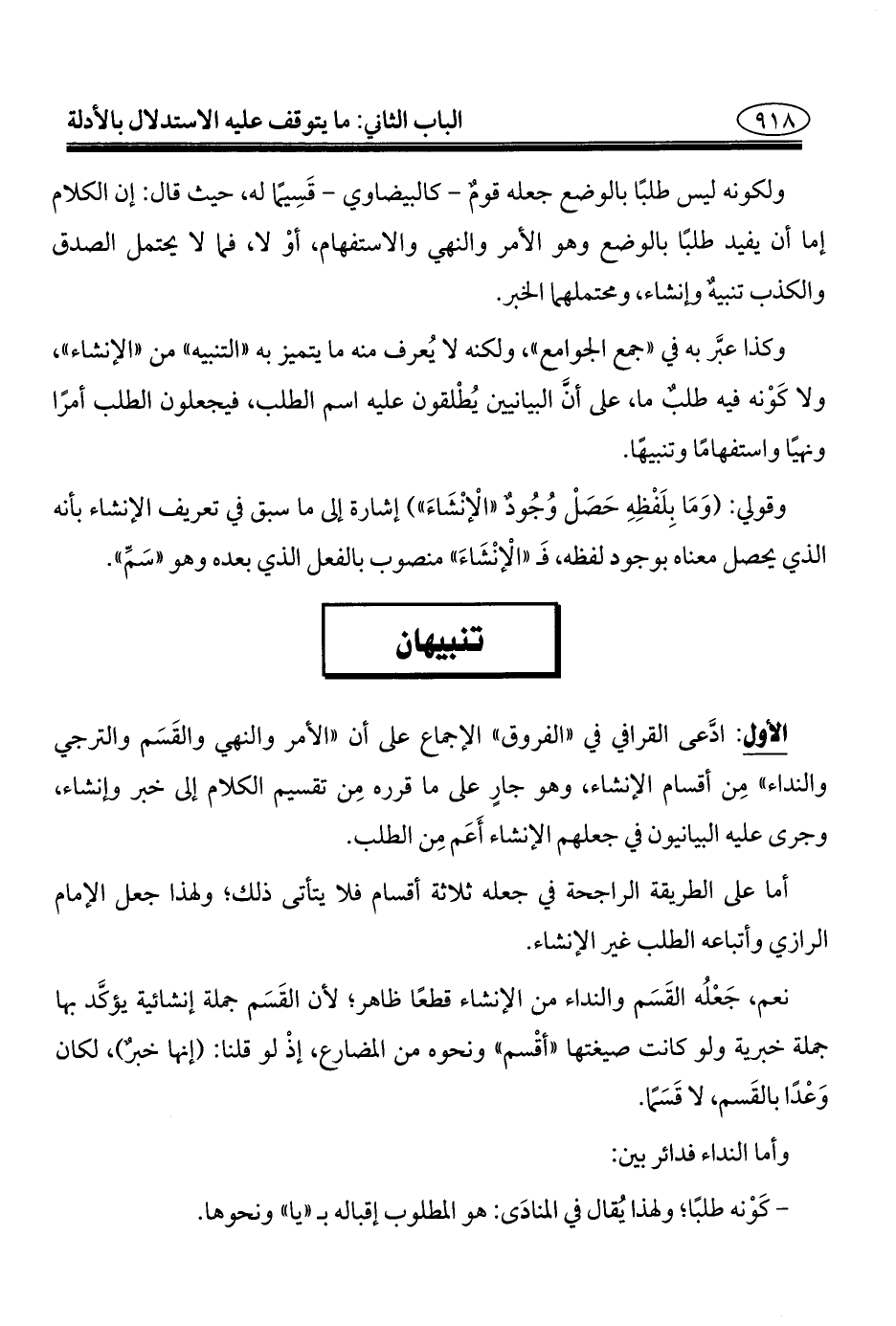 ٩١٨ الباب الثاني: ما يتوقف عليه الاستدلال بالأدلة

ولكونه ليس طلبًا بالوضع جعله قومٌ - كالبيضاوي - قَسِيمًا له، حيث قال: إن الكلام إما أن يفيد طلبًا بالوضع وهو الأمر والنهي والاستفهام، أوْ لا، فما لا يحتمل الصدق والكذب تنبيهٌ وإنشاء، ومحتملهما الخبر.

وكذا عبَّر به في «جمع الجوامع»، ولكنه لا يُعرف منه ما يتميز به «التنبيه» من «الإنشاء»، ولا كَوْنه فيه طلبٌ ما، على أنَّ البيانيين يُطْلقون عليه اسم الطلب، فيجعلون الطلب أمرًا ونهيًا واستفهامًا وتنبيهًا.

وقولي: (وَمَا بِلَفْظِهِ حَصَلْ وُجُودُ «الْإِنْشَاءَ») إشارة إلى ما سبق في تعريف الإنشاء بأنه الذي يحصل معناه بوجود لفظه، فَـ «الْإِنْشَاءَ» منصوب بالفعل الذي بعده وهو «سَمِّ».

تنبيهان

الأول: ادَّعى القرافي في «الفروق» الإجماع على أن «الأمر والنهي والقَسَم والترجي والنداء» مِن أقسام الإنشاء، وهو جارٍ على ما قرره مِن تقسيم الكلام إلى خبر وإنشاء، وجرى عليه البيانيون في جعلهم الإنشاء أَعَم مِن الطلب.

أما على الطريقة الراجحة في جعله ثلاثة أقسام فلا يتأتى ذلك؛ ولهذا جعل الإمام الرازي وأتباعه الطلب غير الإنشاء.

نعم، جَعْلُه القَسَم والنداء من الإنشاء قطعًا ظاهر؛ لأن القَسَم جملة إنشائية يؤكَّد بها جملة خبرية ولو كانت صيغتها «أقْسم» ونحوه من المضارع، إذْ لو قلنا: (إنها خبرٌ)، لكان وَعْدًا بالقَسم، لا قَسَمًا.

وأما النداء فدائر بين:

- كَوْنه طلبًا؛ ولهذا يُقال في المنادَى: هو المطلوب إقباله بـ «يا» ونحوها.